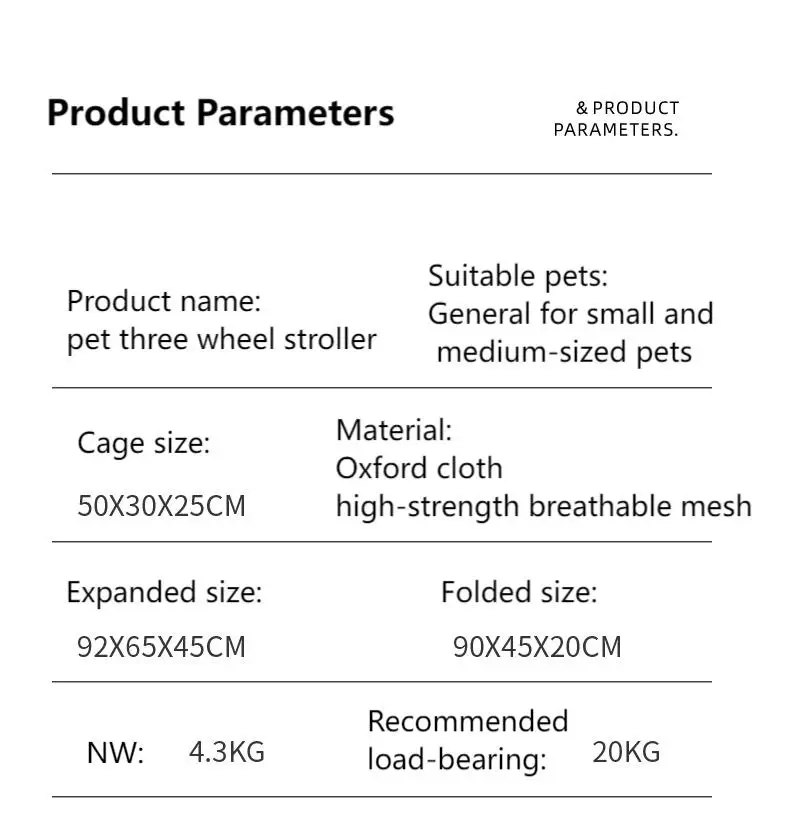 Product Parameters

& PRODUCT PARAMETERS.

Product name:
pet three wheel stroller

Suitable pets:
General for small and medium-sized pets

Cage size:
50X30X25CM

Material:
Oxford cloth
high-strength breathable mesh

Expanded size:
92X65X45CM

Folded size:
90X45X20CM

NW: 4.3KG

Recommended load-bearing: 20KG